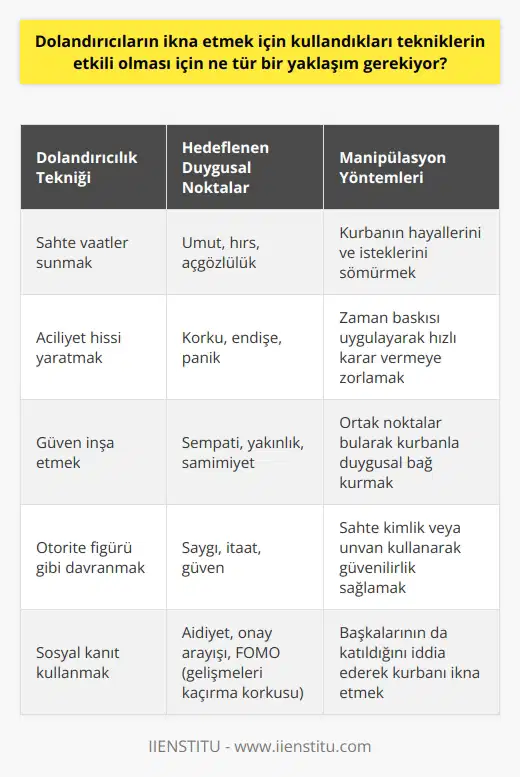 Dolandırıcıların ikna etmek için kullandıkları tekniklerin etkili olması için ne tür bir yaklaşım gerekiyor?

| Dolandırıcılık Tekniği | Hedeflenen Duygusal Noktalar | Manipülasyon Yöntemleri |
|---|---|---|
| Sahte vaatler sunmak | Umut, hırs, açgözlülük | Kurbanın hayallerini ve isteklerini sömürmek |
| Aciliyet hissi yaratmak | Korku, endişe, panik | Zaman baskısı uygulayarak hızlı karar vermeye zorlamak |
| Güven inşa etmek | Sempati, yakınlık, samimiyet | Ortak noktalar bularak kurbanla duygusal bağ kurmak |
| Otorite figürü gibi davranmak | Saygı, itaat, güven | Sahte kimlik veya unvan kullanarak güvenilirlik sağlamak |
| Sosyal kanıt kullanmak | Aidiyet, onay arayışı, FOMO (gelişmeleri kaçırma korkusu) | Başkalarının da katıldığını iddia ederek kurbanı ikna etmek |

IIENSTITU - www.iienstitu.com